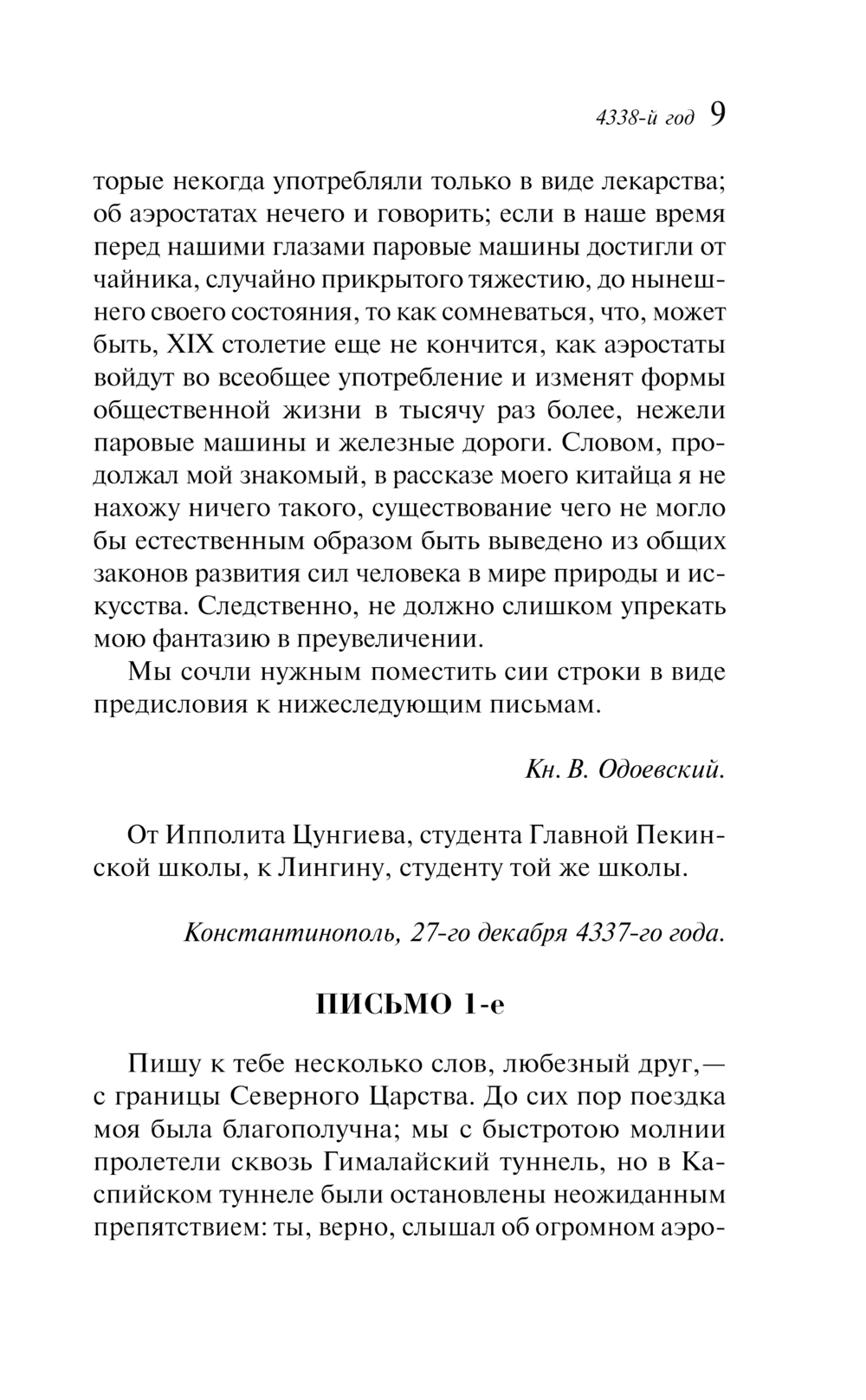 4338-й год 9

торые некогда употребляли только в виде лекарства; об аэростатах нечего и говорить; если в наше время перед нашими глазами паровые машины достигли от чайника, случайно прикрытого тяжестию, до нынешнего своего состояния, то как сомневаться, что, может быть, XIX столетие еще не кончится, как аэростаты войдут во всеобщее употребление и изменят формы общественной жизни в тысячу раз более, нежели паровые машины и железные дороги. Словом, продолжал мой знакомый, в рассказе моего китайца я не нахожу ничего такого, существование чего не могло бы естественным образом быть выведено из общих законов развития сил человека в мире природы и искусства. Следственно, не должно слишком упрекать мою фантазию в преувеличении.

Мы сочли нужным поместить сии строки в виде предисловия к нижеследующим письмам.

Кн. В. Одоевский.

От Ипполита Цунгиева, студента Главной Пекинской школы, к Лингину, студенту той же школы.

Константинополь, 27-го декабря 4337-го года.

ПИСЬМО 1-е

Пишу к тебе несколько слов, любезный друг,— с границы Северного Царства. До сих пор поездка моя была благополучна; мы с быстротою молнии пролетели сквозь Гималайский туннель, но в Каспийском туннеле были остановлены неожиданным препятствием: ты, верно, слышал об огромном аэро-